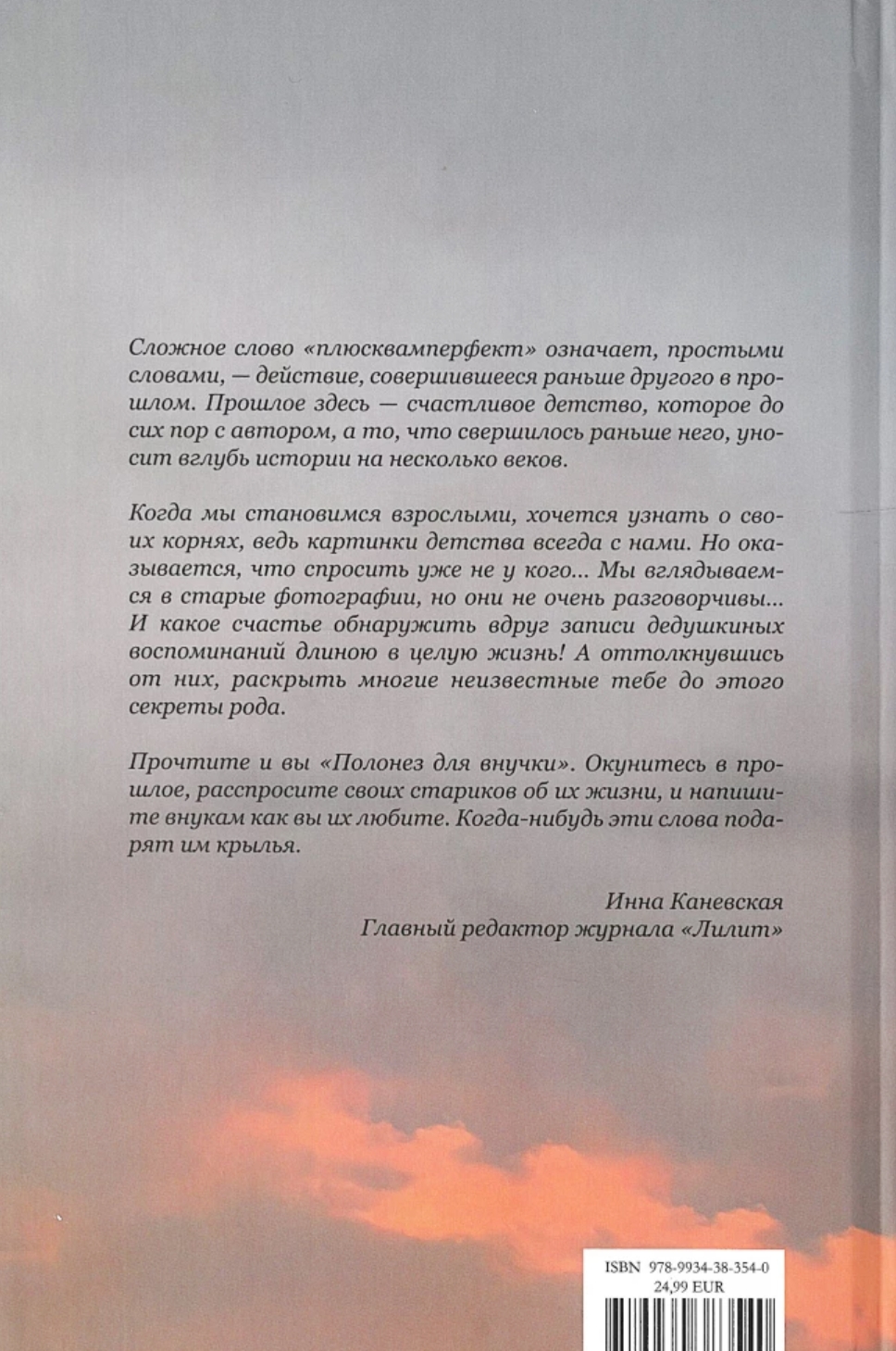 Сложное слово «плюсквамперфект» означает, простыми словами, — действие, совершившееся раньше другого в прошлом. Прошлое здесь — счастливое детство, которое до сих пор с автором, а то, что свершилось раньше него, уносит вглубь истории на несколько веков.

Когда мы становимся взрослыми, хочется узнать о своих корнях, ведь картинки детства всегда с нами. Но оказывается, что спросить уже не у кого... Мы вглядываемся в старые фотографии, но они не очень разговорчивы... И какое счастье обнаружить вдруг записи дедушкиных воспоминаний длиною в целую жизнь! А оттолкнувшись от них, раскрыть многие неизвестные тебе до этого секреты рода.

Прочтите и вы «Полонез для внучки». Окунитесь в прошлое, расспросите своих стариков об их жизни, и напишите внукам как вы их любите. Когда-нибудь эти слова подарят им крылья.

Инна Каневская
Главный редактор журнала «Лилит»

ISBN 978-9934-38-354-0
24,99 EUR